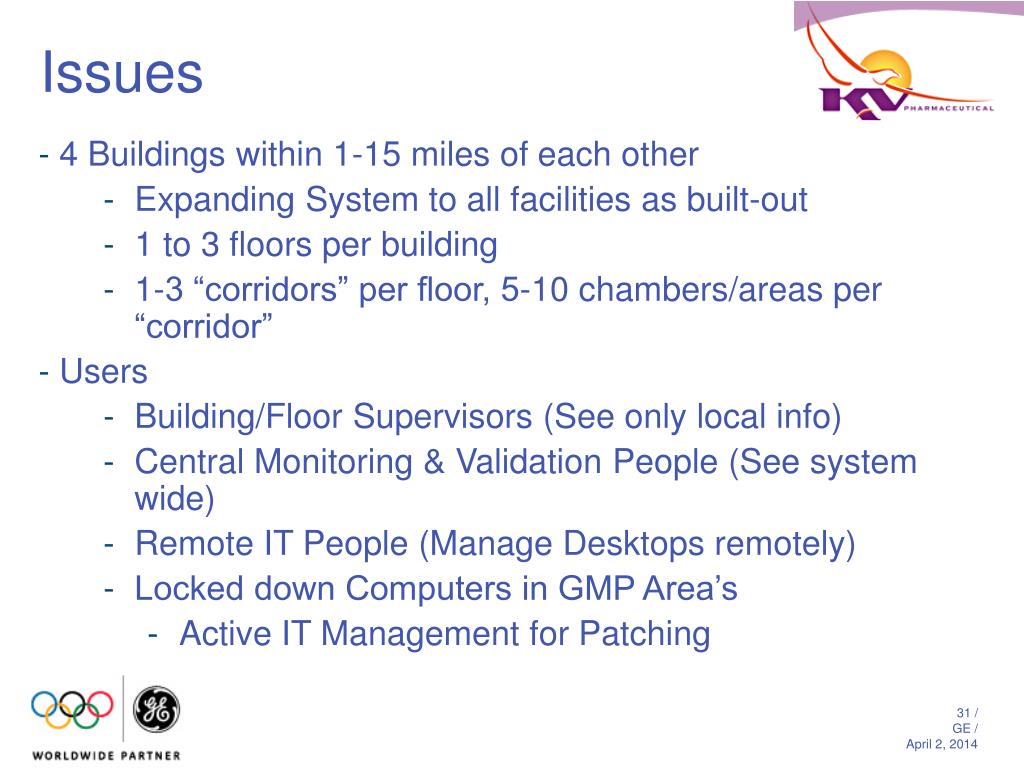 Issues

KV PHARMACEUTICAL

- 4 Buildings within 1-15 miles of each other
- Expanding System to all facilities as built-out
- 1 to 3 floors per building
- 1-3 “corridors” per floor, 5-10 chambers/areas per “corridor”

- Users
- Building/Floor Supervisors (See only local info)
- Central Monitoring & Validation People (See system wide)
- Remote IT People (Manage Desktops remotely)
- Locked down Computers in GMP Area’s
- Active IT Management for Patching

GE

WORLDWIDE PARTNER

31 /
GE /
April 2, 2014